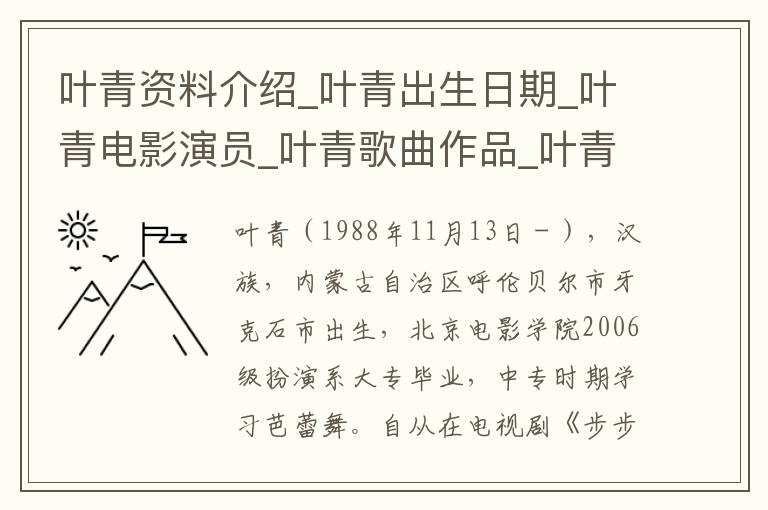 叶青资料介绍_叶青出生日期_叶青电影演员_叶青歌曲作品_叶青

叶青（1988年11月13日－），汉族，内蒙古自治区呼伦贝尔市牙克石市出生，北京电影学院2006级扮演系大专毕业，中专时期学习芭蕾舞。自从在电视剧《步步